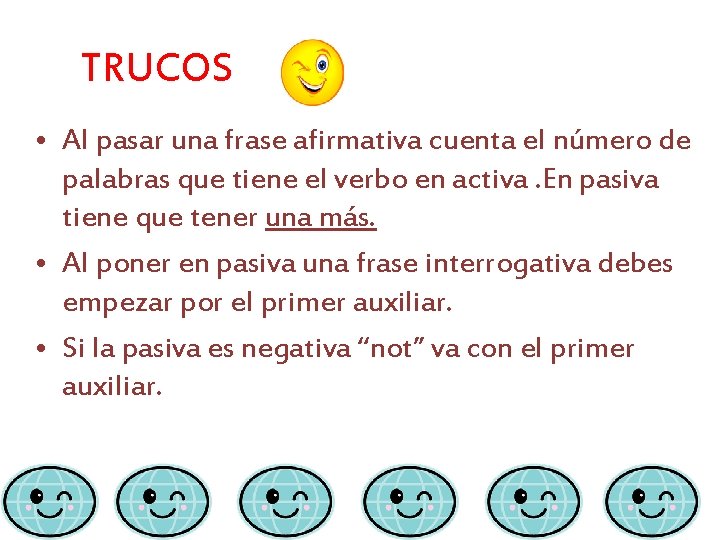 TRUCOS

• Al pasar una frase afirmativa cuenta el número de palabras que tiene el verbo en activa .En pasiva tiene que tener una más.

• Al poner en pasiva una frase interrogativa debes empezar por el primer auxiliar.

• Si la pasiva es negativa “not” va con el primer auxiliar.